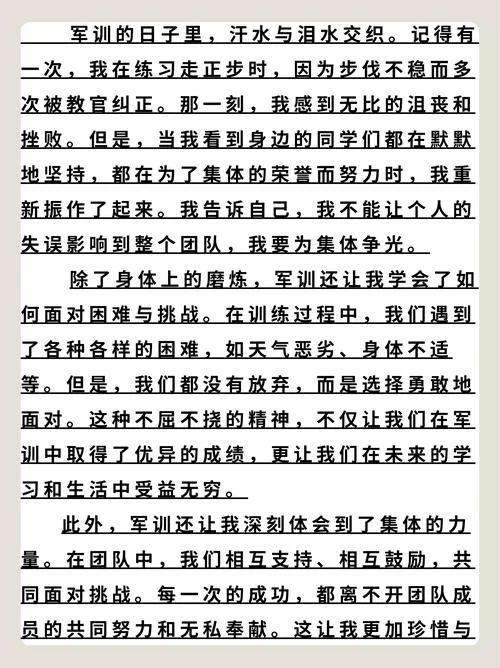 军训的日子里，汗水与泪水交织。记得有一次，我在练习走正步时，因为步伐不稳而多次被教官纠正。那一刻，我感到无比的沮丧和挫败。但是，当我看到身边的同学们都在默默地坚持，都在为了集体的荣誉而努力时，我重新振作了起来。我告诉自己，我不能让个人的失误影响到整个团队，我要为集体争光。

除了身体上的磨炼，军训还让我学会了如何面对困难与挑战。在训练过程中，我们遇到了各种各样的困难，如天气恶劣、身体不适等。但是，我们都没有放弃，而是选择勇敢地面对。这种不屈不挠的精神，不仅让我们在军训中取得了优异的成绩，更让我们在未来的学习和生活中受益无穷。

此外，军训还让我深刻体会到了集体的力量。在团队中，我们相互支持、相互鼓励，共同面对挑战。每一次的成功，都离不开团队成员的共同努力和无私奉献。这让我更加珍惜与